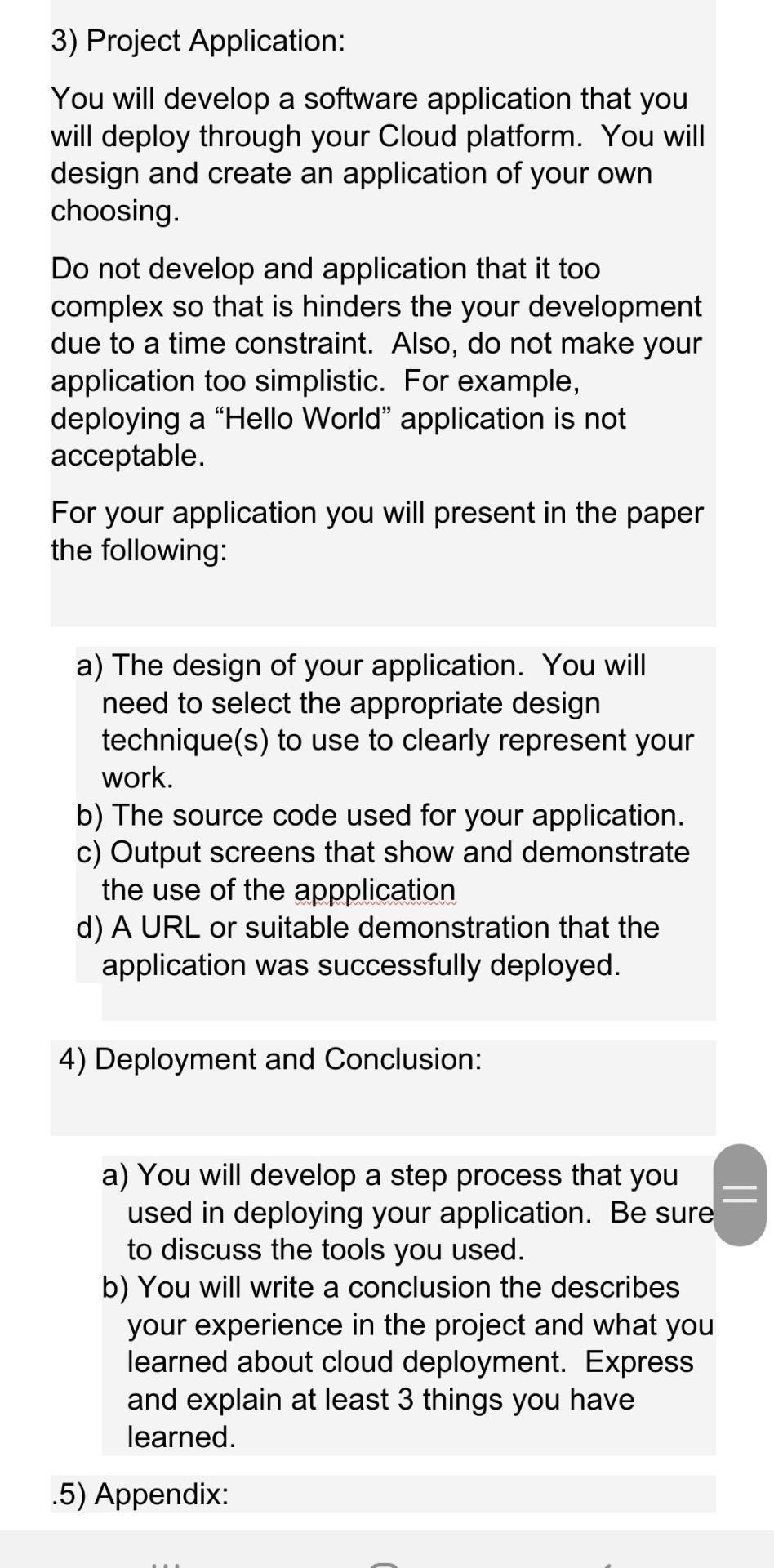 3) Project Application:

You will develop a software application that you will deploy through your Cloud platform. You will design and create an application of your own choosing.

Do not develop and application that it too complex so that is hinders the your development due to a time constraint. Also, do not make your application too simplistic. For example, deploying a “Hello World” application is not acceptable.

For your application you will present in the paper the following:

a) The design of your application. You will need to select the appropriate design technique(s) to use to clearly represent your work.
b) The source code used for your application.
c) Output screens that show and demonstrate the use of the appplication
d) A URL or suitable demonstration that the application was successfully deployed.

4) Deployment and Conclusion:

a) You will develop a step process that you used in deploying your application. Be sure to discuss the tools you used.
b) You will write a conclusion the describes your experience in the project and what you learned about cloud deployment. Express and explain at least 3 things you have learned.

.5) Appendix: